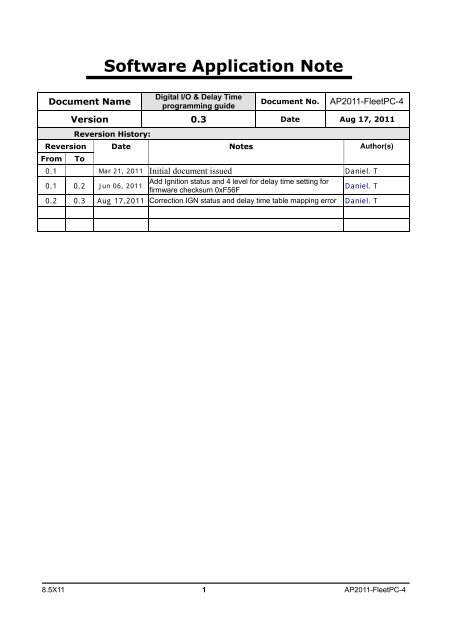 Software Application Note

| Document Name | Digital I/O & Delay Time programming guide | Document No. | AP2011-FleetPC-4 |
|---|---|---|---|
| Version | 0.3 | Date | Aug 17, 2011 |

Reversion History:

| Reversion From | Reversion To | Date | Notes | Author(s) |
|---|---|---|---|---|
| 0.1 | | Mar 21, 2011 | Initial document issued | Daniel. T |
| 0.1 | 0.2 | Jun 06, 2011 | Add Ignition status and 4 level for delay time setting for firmware checksum 0xF56F | Daniel. T |
| 0.2 | 0.3 | Aug 17,2011 | Correction IGN status and delay time table mapping error | Daniel. T |
| | | | | |
| | | | | |

8.5X11 1 AP2011-FleetPC-4